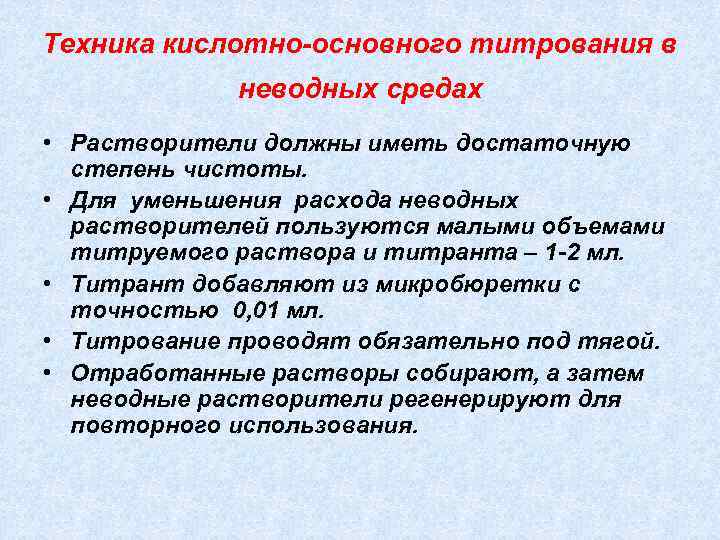 Техника кислотно-основного титрования в неводных средах

• Растворители должны иметь достаточную степень чистоты.
• Для уменьшения расхода неводных растворителей пользуются малыми объемами титруемого раствора и титранта – 1-2 мл.
• Титрант добавляют из микробюретки с точностью 0,01 мл.
• Титрование проводят обязательно под тягой.
• Отработанные растворы собирают, а затем неводные растворители регенерируют для повторного использования.